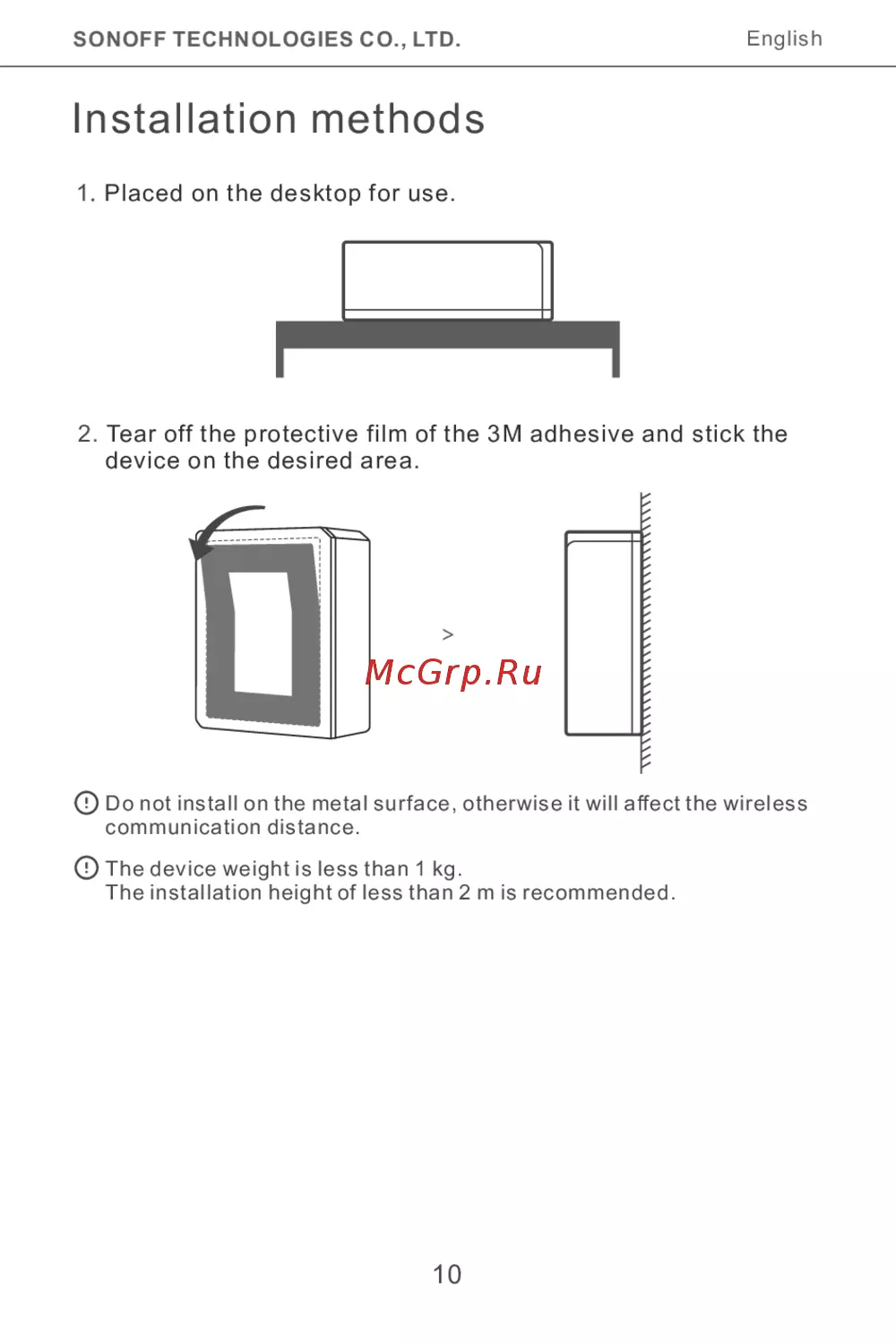 SONOFF TECHNOLOGIES CO., LTD.

English

Installation methods

1. Placed on the desktop for use.

2. Tear off the protective film of the 3M adhesive and stick the device on the desired area.

>

Do not install on the metal surface, otherwise it will affect the wireless communication distance.

The device weight is less than 1 kg.
The installation height of less than 2 m is recommended.

10

McGrp.Ru